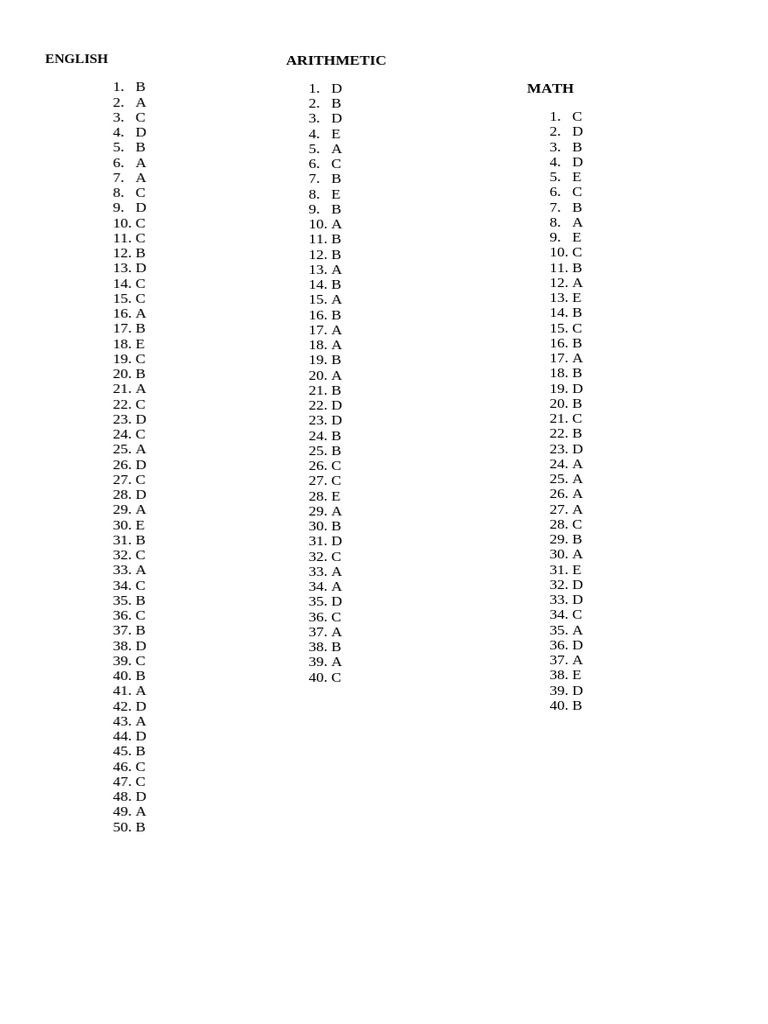 ENGLISH

1. B
2. A
3. C
4. D
5. B
6. A
7. A
8. C
9. D
10. C
11. C
12. B
13. D
14. C
15. C
16. A
17. B
18. E
19. C
20. B
21. A
22. C
23. D
24. C
25. A
26. D
27. C
28. D
29. A
30. E
31. B
32. C
33. A
34. C
35. B
36. C
37. B
38. D
39. C
40. B
41. A
42. D
43. A
44. D
45. B
46. C
47. C
48. D
49. A
50. B

ARITHMETIC

1. D
2. B
3. D
4. E
5. A
6. C
7. B
8. E
9. B
10. A
11. B
12. B
13. A
14. B
15. A
16. B
17. A
18. A
19. B
20. A
21. B
22. D
23. D
24. B
25. B
26. C
27. C
28. E
29. A
30. B
31. D
32. C
33. A
34. A
35. D
36. C
37. A
38. B
39. A
40. C

MATH

1. C
2. D
3. B
4. D
5. E
6. C
7. B
8. A
9. E
10. C
11. B
12. A
13. E
14. B
15. C
16. B
17. A
18. B
19. D
20. B
21. C
22. B
23. D
24. A
25. A
26. A
27. A
28. C
29. B
30. A
31. E
32. D
33. D
34. C
35. A
36. D
37. A
38. E
39. D
40. B